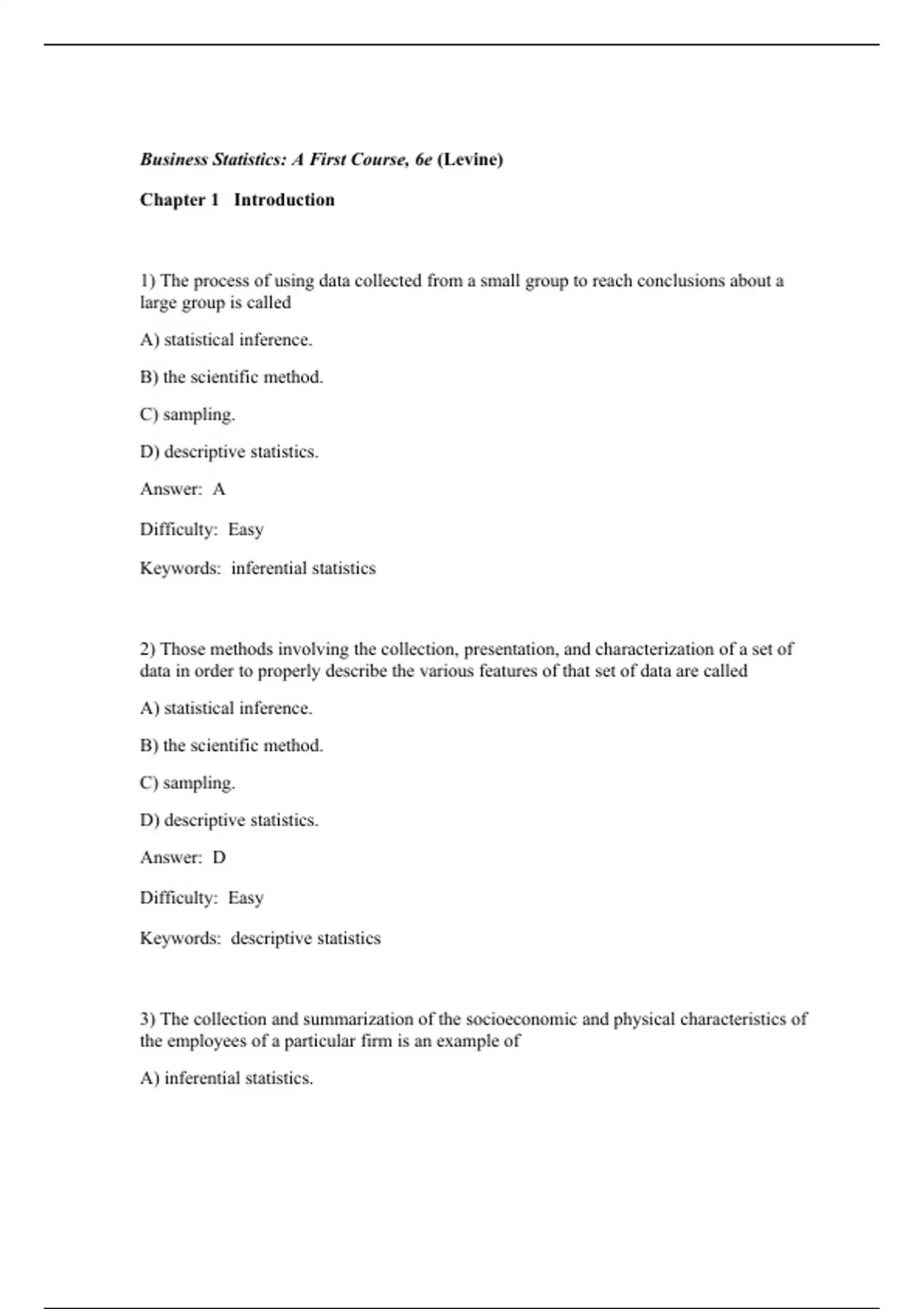 Business Statistics: A First Course, 6e (Levine)

Chapter 1 Introduction

1) The process of using data collected from a small group to reach conclusions about a large group is called

A) statistical inference.

B) the scientific method.

C) sampling.

D) descriptive statistics.

Answer: A

Difficulty: Easy

Keywords: inferential statistics

2) Those methods involving the collection, presentation, and characterization of a set of data in order to properly describe the various features of that set of data are called

A) statistical inference.

B) the scientific method.

C) sampling.

D) descriptive statistics.

Answer: D

Difficulty: Easy

Keywords: descriptive statistics

3) The collection and summarization of the socioeconomic and physical characteristics of the employees of a particular firm is an example of

A) inferential statistics.